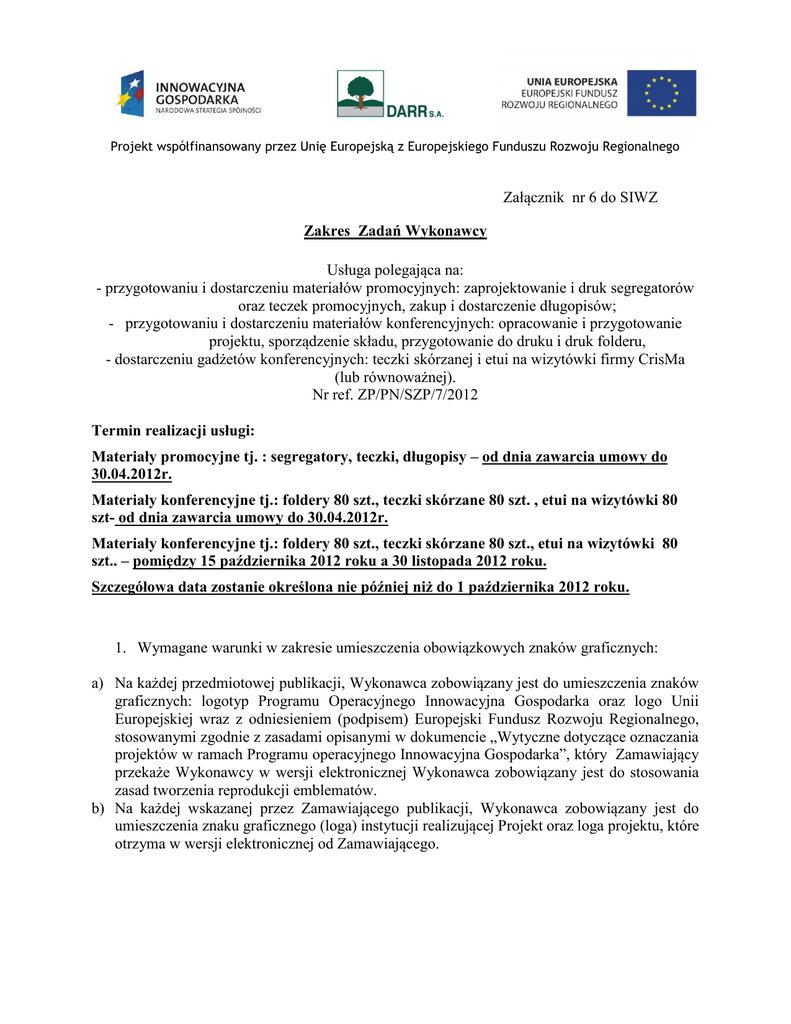 INNOWACYJNA GOSPODARKA
NARODOWA STRATEGIA SPÓJNOŚCI

DARR S.A.

UNIA EUROPEJSKA
EUROPEJSKI FUNDUSZ ROZWOJU REGIONALNEGO

Projekt współfinansowany przez Unię Europejską z Europejskiego Funduszu Rozwoju Regionalnego

Załącznik nr 6 do SIWZ

Zakres Zadań Wykonawcy

Usługa polegająca na:
- przygotowaniu i dostarczeniu materiałów promocyjnych: zaprojektowanie i druk segregatorów oraz teczek promocyjnych, zakup i dostarczenie długopisów;
- przygotowaniu i dostarczeniu materiałów konferencyjnych: opracowanie i przygotowanie projektu, sporządzenie składu, przygotowanie do druku i druk folderu,
- dostarczeniu gadżetów konferencyjnych: teczki skórzanej i etui na wizytówki firmy CrisMa (lub równoważnej).
Nr ref. ZP/PN/SZP/7/2012

Termin realizacji usługi:

Materiały promocyjne tj. : segregatory, teczki, długopisy – od dnia zawarcia umowy do 30.04.2012r.

Materiały konferencyjne tj.: foldery 80 szt., teczki skórzane 80 szt. , etui na wizytówki 80 szt- od dnia zawarcia umowy do 30.04.2012r.

Materiały konferencyjne tj.: foldery 80 szt., teczki skórzane 80 szt., etui na wizytówki 80 szt.. – pomiędzy 15 października 2012 roku a 30 listopada 2012 roku.

Szczegółowa data zostanie określona nie później niż do 1 października 2012 roku.

1. Wymagane warunki w zakresie umieszczenia obowiązkowych znaków graficznych:

a) Na każdej przedmiotowej publikacji, Wykonawca zobowiązany jest do umieszczenia znaków graficznych: logotyp Programu Operacyjnego Innowacyjna Gospodarka oraz logo Unii Europejskiej wraz z odniesieniem (podpisem) Europejski Fundusz Rozwoju Regionalnego, stosowanymi zgodnie z zasadami opisanymi w dokumencie „Wytyczne dotyczące oznaczania projektów w ramach Programu operacyjnego Innowacyjna Gospodarka”, który Zamawiający przekaże Wykonawcy w wersji elektronicznej Wykonawca zobowiązany jest do stosowania zasad tworzenia reprodukcji emblematów.
b) Na każdej wskazanej przez Zamawiającego publikacji, Wykonawca zobowiązany jest do umieszczenia znaku graficznego (loga) instytucji realizującej Projekt oraz loga projektu, które otrzyma w wersji elektronicznej od Zamawiającego.